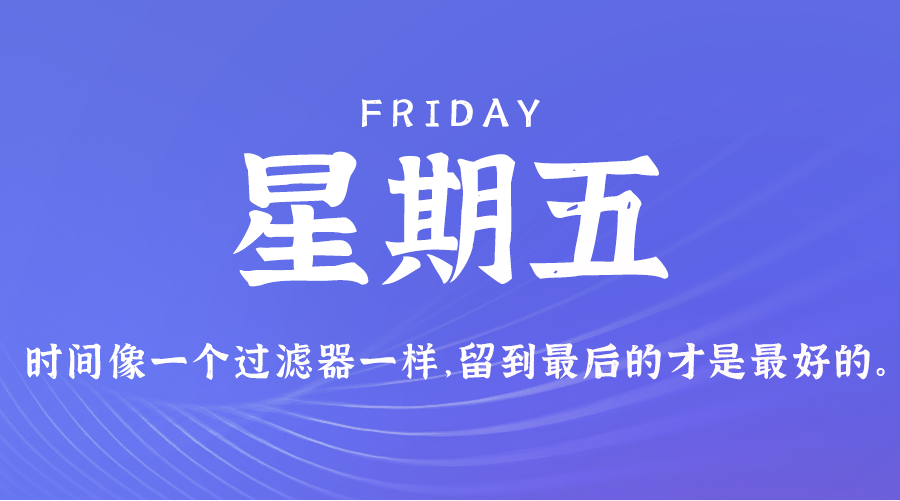 FRIDAY

星期五

时间像一个过滤器一样,留到最后的才是最好的。